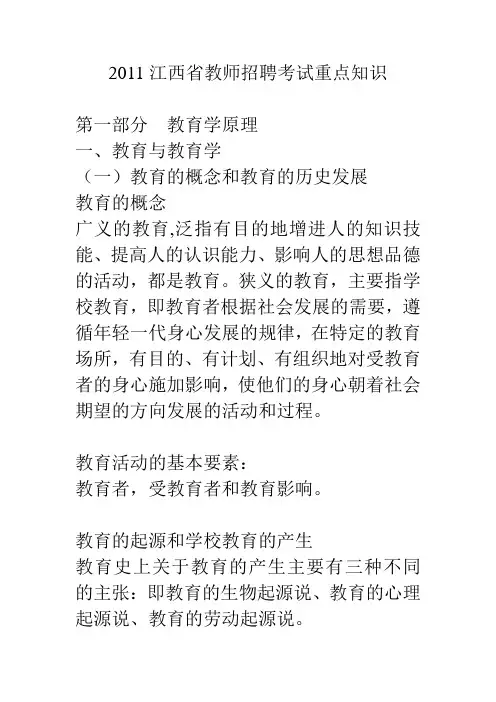 2011 江西省教师招聘考试重点知识

第一部分　教育学原理
一、教育与教育学
（一）教育的概念和教育的历史发展
教育的概念
广义的教育,泛指有目的地增进人的知识技能、提高人的认识能力、影响人的思想品德的活动，都是教育。狭义的教育，主要指学校教育，即教育者根据社会发展的需要，遵循年轻一代身心发展的规律，在特定的教育场所，有目的、有计划、有组织地对受教育者的身心施加影响，使他们的身心朝着社会期望的方向发展的活动和过程。

教育活动的基本要素：
教育者，受教育者和教育影响。

教育的起源和学校教育的产生
教育史上关于教育的产生主要有三种不同的主张：即教育的生物起源说、教育的心理起源说、教育的劳动起源说。